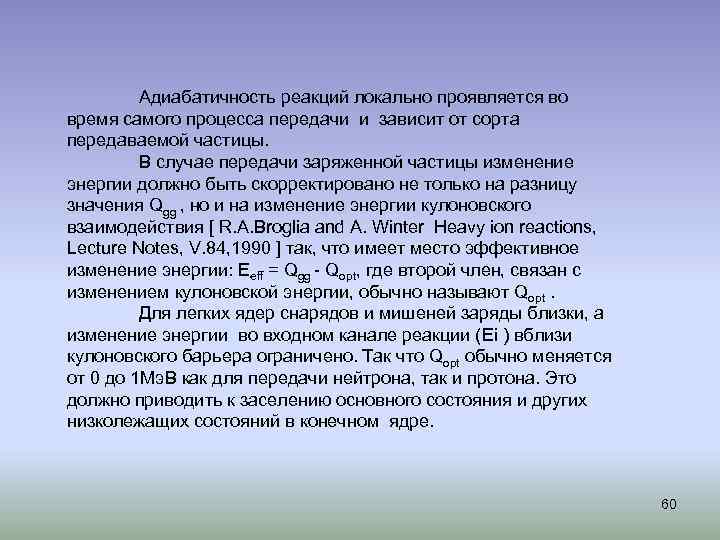 Адиабатичность реакций локально проявляется во время самого процесса передачи и зависит от сорта передаваемой частицы.

В случае передачи заряженной частицы изменение энергии должно быть скорректировано не только на разницу значения $Q_{gg}$ , но и на изменение энергии кулоновского взаимодействия [ R.A.Broglia and A. Winter Heavy ion reactions, Lecture Notes, V.84,1990 ] так, что имеет место эффективное изменение энергии: $E_{eff} = Q_{gg} - Q_{opt}$, где второй член, связан с изменением кулоновской энергии, обычно называют $Q_{opt}$ .

Для легких ядер снарядов и мишеней заряды близки, а изменение энергии во входном канале реакции (Ei ) вблизи кулоновского барьера ограничено. Так что $Q_{opt}$ обычно меняется от 0 до 1МэВ как для передачи нейтрона, так и протона. Это должно приводить к заселению основного состояния и других низколежащих состояний в конечном ядре.

60